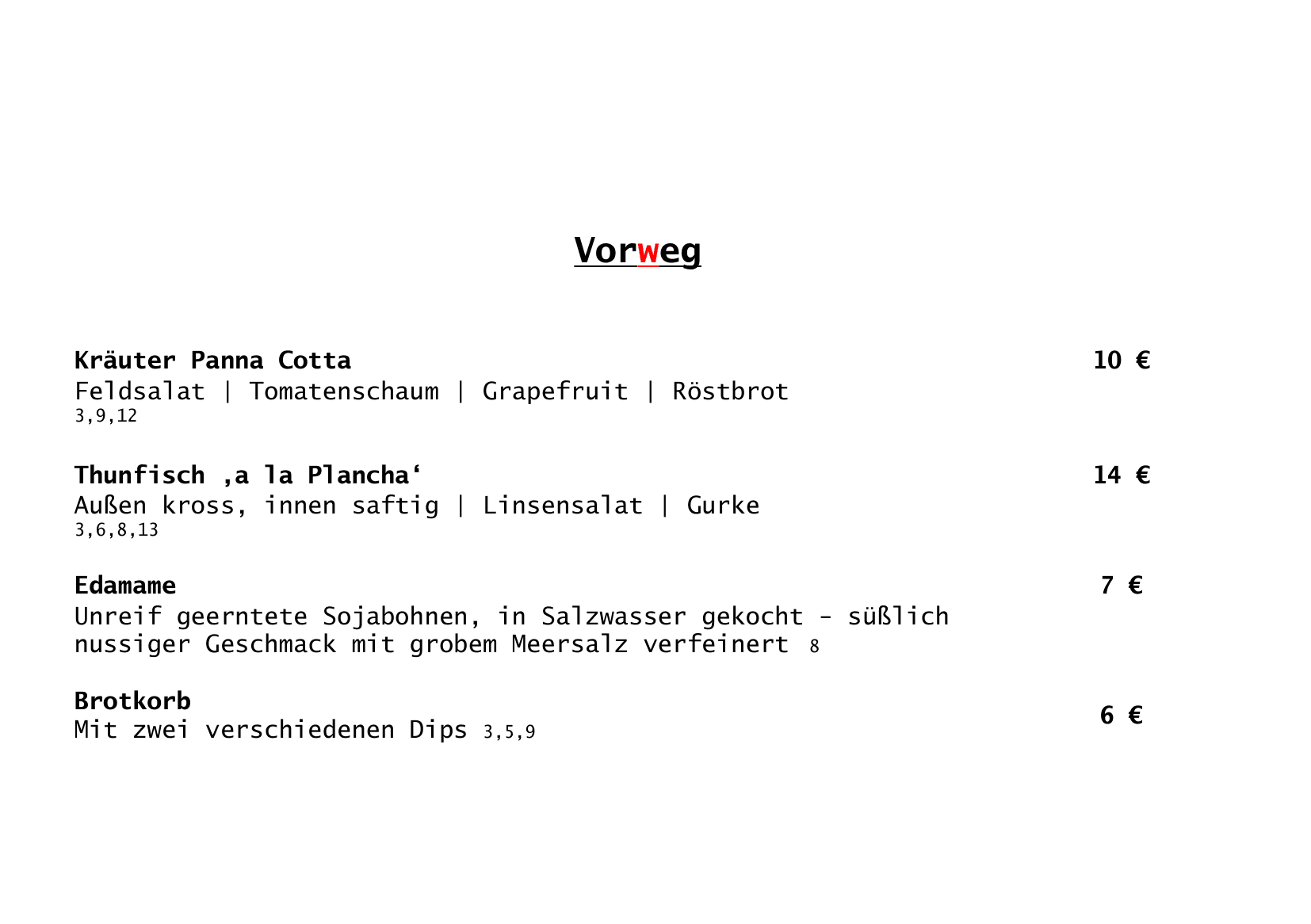 Vorweg

Kräuter Panna Cotta 10 €
Feldsalat | Tomatenschaum | Grapefruit | Röstbrot
3,9,12

Thunfisch ‚a la Plancha‘ 14 €
Außen kross, innen saftig | Linsensalat | Gurke
3,6,8,13

Edamame 7 €
Unreif geerntete Sojabohnen, in Salzwasser gekocht - süßlich nussiger Geschmack mit grobem Meersalz verfeinert 8

Brotkorb 6 €
Mit zwei verschiedenen Dips 3,5,9